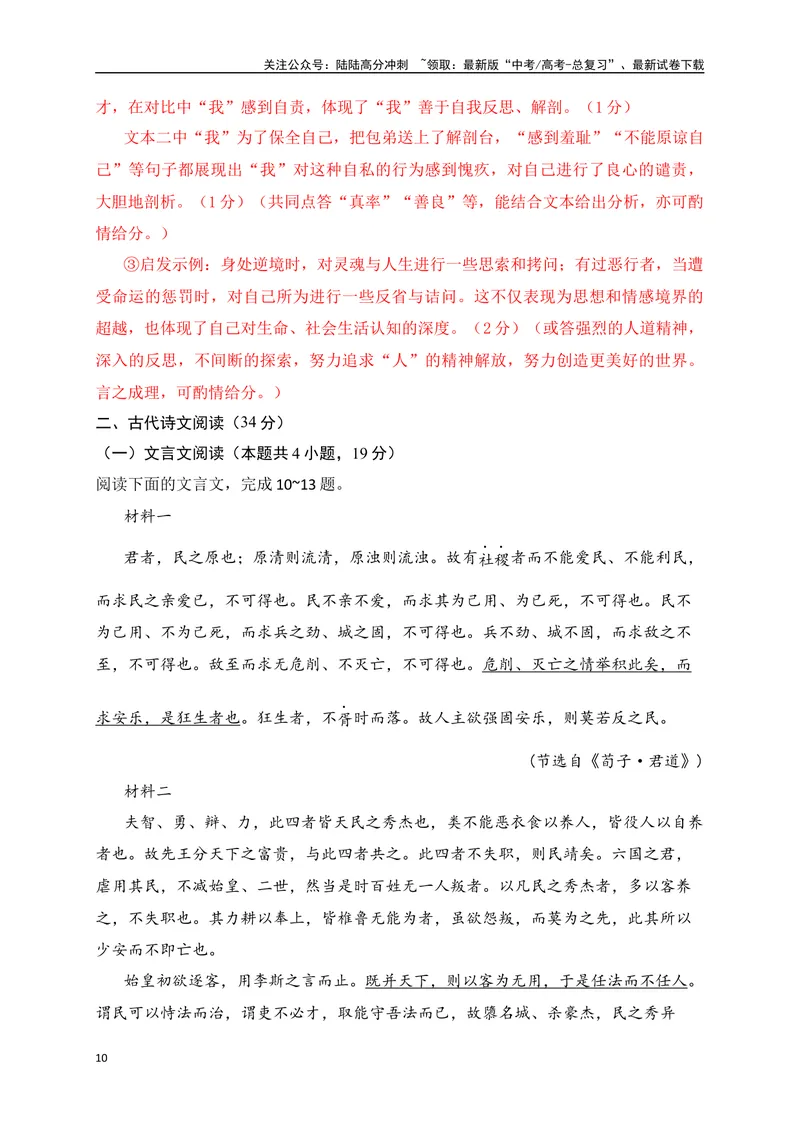 关注公众号：陆陆高分冲刺 ~领取：最新版“中考/高考-总复习”、最新试卷下载

才，在对比中“我”感到自责，体现了“我”善于自我反思、解剖。（1分）

文本二中“我”为了保全自己，把包弟送上了解剖台，“感到羞耻”“不能原谅自己”等句子都展现出“我”对这种自私的行为感到愧疚，对自己进行了良心的谴责，大胆地剖析。（1分）（共同点答“真率”“善良”等，能结合文本给出分析，亦可酌情给分。）

③启发示例：身处逆境时，对灵魂与人生进行一些思索和拷问；有过恶行者，当遭受命运的惩罚时，对自己所为进行一些反省与诘问。这不仅表现为思想和情感境界的超越，也体现了自己对生命、社会生活认知的深度。（2分）（或答强烈的人道精神，深入的反思，不间断的探索，努力追求“人”的精神解放，努力创造更美好的世界。言之成理，可酌情给分。）

二、古代诗文阅读（34分）

（一）文言文阅读（本题共4小题，19分）

阅读下面的文言文，完成10~13题。

材料一

君者，民之原也；原清则流清，原浊则流浊。故有社稷者而不能爱民、不能利民，而求民之亲爱己，不可得也。民不亲不爱，而求其为己用、为己死，不可得也。民不为己用、不为己死，而求兵之劲、城之固，不可得也。兵不劲、城不固，而求敌之不至，不可得也。敌至而求无危削、不灭亡，不可得也。危削、灭亡之情举积此矣，而求安乐，是狂生者也。狂生者，不胥时而落。故人主欲强固安乐，则莫若反之民。

（节选自《荀子·君道》）

材料二

夫智、勇、辩、力，此四者皆天民之秀杰也，类不能恶衣食以养人，皆役人以自养者也。故先王分天下之富贵，与此四者共之。此四者不失职，则民靖矣。六国之君，虐用其民，不减始皇、二世，然当是时百姓无一人叛者。以凡民之秀杰者，多以客养之，不失职也。其力耕以奉上，皆椎鲁无能为者，虽欲怨叛，而莫为之先，此其所以少安而不即亡也。

始皇初欲逐客，用李斯之言而止。既并天下，则以客为无用，于是任法而不任人。谓民可以恃法而治，谓吏不必才，取能守吾法而已，故隳名城、杀豪杰，民之秀异

10